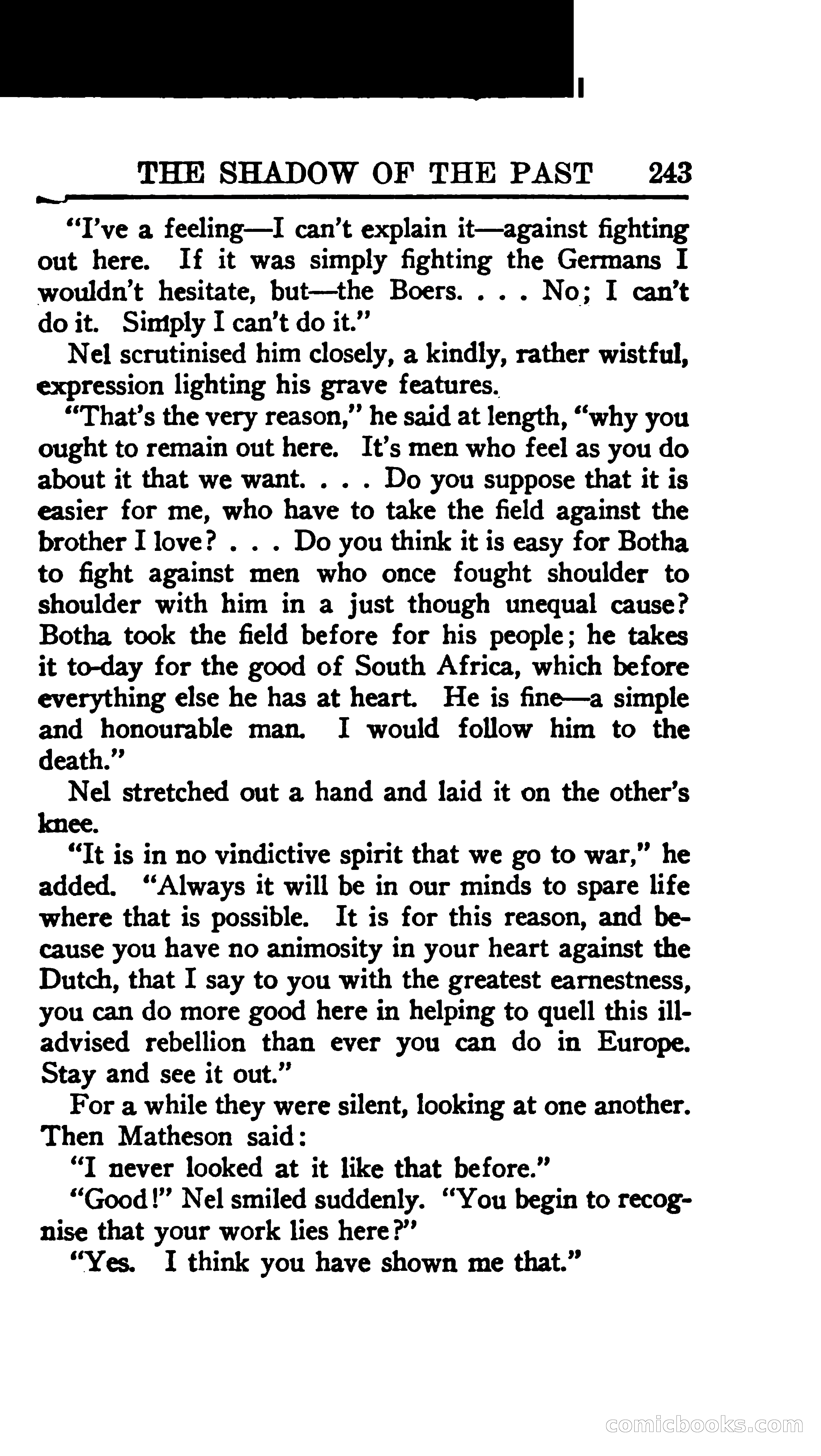 THE SHADOW OF THE PAST 243

"I've a feeling—I can't explain it—against fighting out here. If it was simply fighting the Germans I wouldn't hesitate, but—the Boers. . . . No; I can't do it. Simply I can't do it."

Nel scrutinised him closely, a kindly, rather wistful, expression lighting his grave features.

"That's the very reason," he said at length, "why you ought to remain out here. It's men who feel as you do about it that we want. . . . Do you suppose that it is easier for me, who have to take the field against the brother I love? . . . Do you think it is easy for Botha to fight against men who once fought shoulder to shoulder with him in a just though unequal cause? Botha took the field before for his people; he takes it to-day for the good of South Africa, which before everything else he has at heart. He is fine—a simple and honourable man. I would follow him to the death."

Nel stretched out a hand and laid it on the other's knee.

"It is in no vindictive spirit that we go to war," he added. "Always it will be in our minds to spare life where that is possible. It is for this reason, and because you have no animosity in your heart against the Dutch, that I say to you with the greatest earnestness, you can do more good here in helping to quell this ill-advised rebellion than ever you can do in Europe. Stay and see it out."

For a while they were silent, looking at one another. Then Matheson said:

"I never looked at it like that before."

"Good!" Nel smiled suddenly. "You begin to recognise that your work lies here?"

"Yes. I think you have shown me that."

comicbooks.com